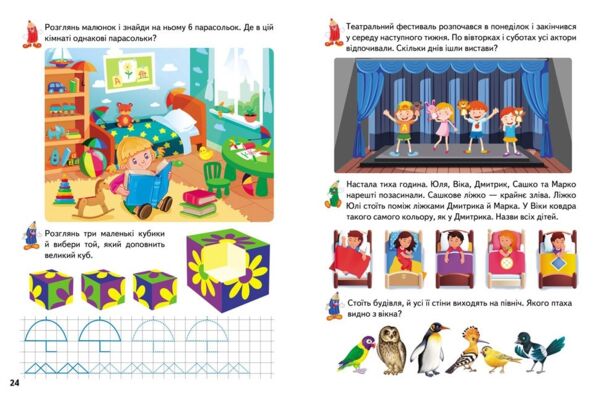 Розглянь малюнок і знайди на ньому 6 парасольок. Де в цій кімнаті однакові парасольки?

Розглянь три маленькі кубики й вибери той, який доповнить великий куб.

24

Театральний фестиваль розпочався в понеділок і закінчився у середу наступного тижня. По вівторках і суботах усі актори відпочивали. Скільки днів ішли вистави?

Настала тиха година. Юля, Віка, Дмитрик, Сашко та Марко нарешті позасинали. Сашкове ліжко — крайнє зліва. Ліжко Юлі стоїть поміж ліжками Дмитрика й Марка. У Віки ковдра такого самого кольору, як у Дмитрика. Назви всіх дітей.

Стоїть будівля, й усі її стіни виходять на північ. Якого птаха видно з вікна?